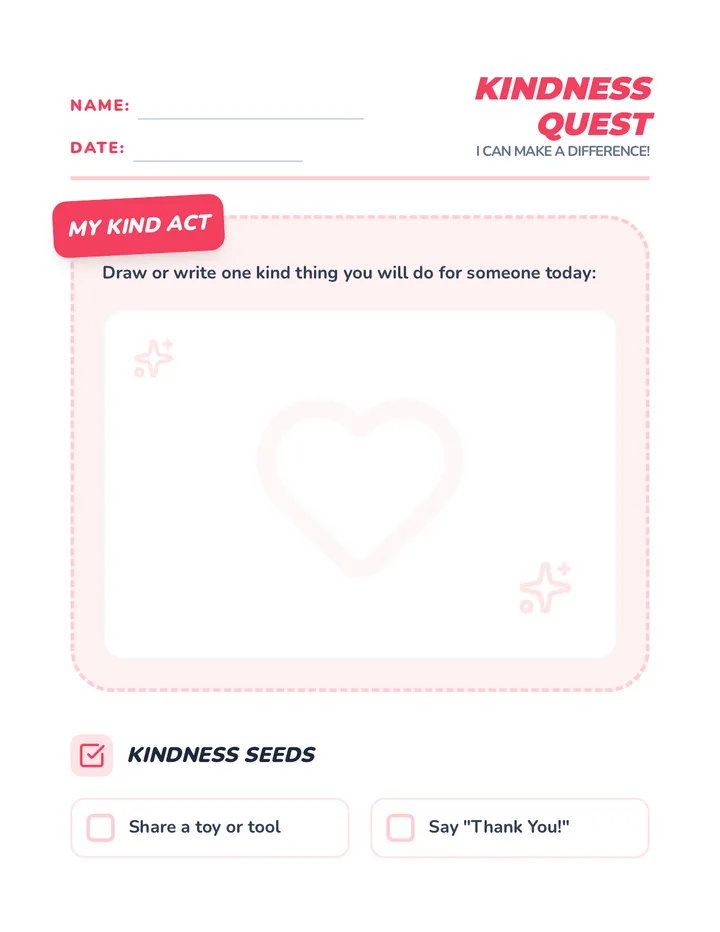 NAME:

DATE:

KINDNESS QUEST

I CAN MAKE A DIFFERENCE!

MY KIND ACT

Draw or write one kind thing you will do for someone today:

KINDNESS SEEDS

Share a toy or tool

Say "Thank You!"